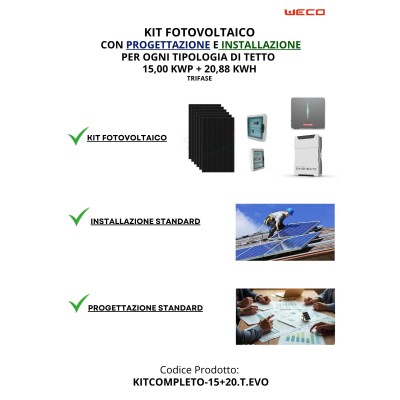 WECO

KIT FOTOVOLTAICO
CON PROGETTAZIONE E INSTALLAZIONE
PER OGNI TIPOLOGIA DI TETTO
15,00 KWP + 20,88 KWH
TRIFASE

KIT FOTOVOLTAICO

INSTALLAZIONE STANDARD

PROGETTAZIONE STANDARD

Codice Prodotto:
KITCOMPLETO-15+20.T.EVO